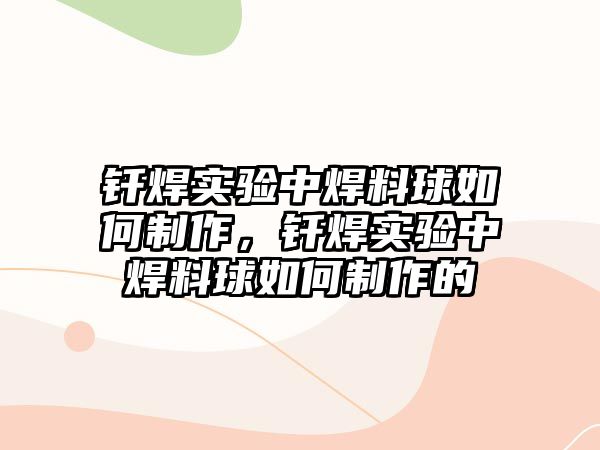 钎焊实验中焊料球如何制作，钎焊实验中焊料球如何制作的